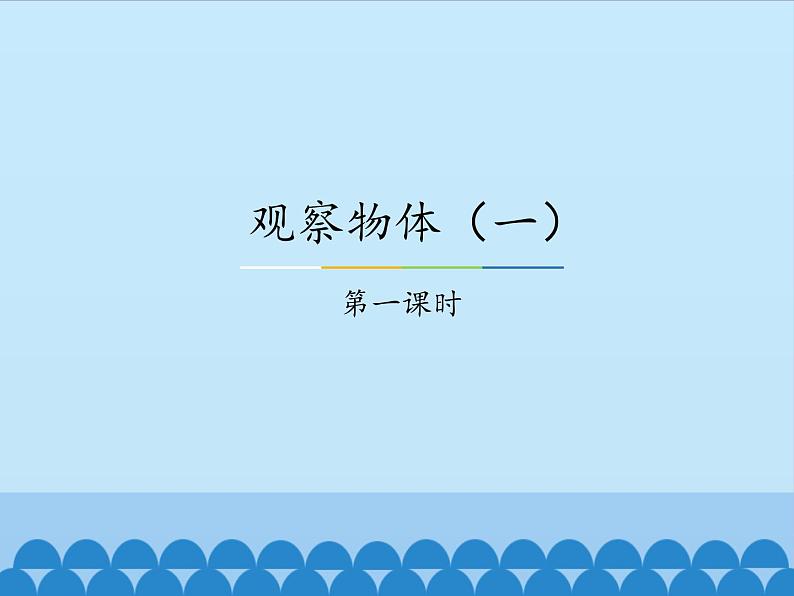 观察物体（一）

第一课时